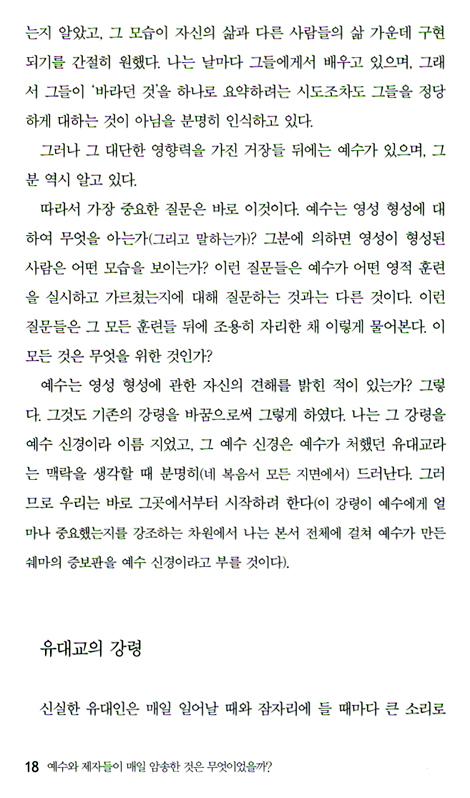 는지 알았고, 그 모습이 자신의 삶과 다른 사람들의 삶 가운데 구현되기를 간절히 원했다. 나는 날마다 그들에게서 배우고 있으며, 그래서 그들이 '바라던 것'을 하나로 요약하려는 시도조차도 그들을 정당하게 대하는 것이 아님을 분명히 인식하고 있다.

그러나 그 대단한 영향력을 가진 거장들 뒤에는 예수가 있으며, 그분 역시 알고 있다.

따라서 가장 중요한 질문은 바로 이것이다. 예수는 영성 형성에 대하여 무엇을 아는가(그리고 말하는가)? 그분에 의하면 영성이 형성된 사람은 어떤 모습을 보이는가? 이런 질문들은 예수가 어떤 영적 훈련을 실시하고 가르쳤는지에 대해 질문하는 것과는 다른 것이다. 이런 질문들은 그 모든 훈련들 뒤에 조용히 자리한 채 이렇게 물어본다. 이 모든 것은 무엇을 위한 것인가?

예수는 영성 형성에 관한 자신의 견해를 밝힌 적이 있는가? 그렇다. 그것도 기존의 강령을 바꿈으로써 그렇게 하였다. 나는 그 강령을 예수 신경이라 이름 지었고, 그 예수 신경은 예수가 처했던 유대교라는 맥락을 생각할 때 분명히(네 복음서 모든 지면에서) 드러난다. 그러므로 우리는 바로 그곳에서부터 시작하려 한다(이 강령이 예수에게 얼마나 중요했는지를 강조하는 차원에서 나는 본서 전체에 걸쳐 예수가 만든 쉐마의 증보판을 예수 신경이라고 부를 것이다).

유대교의 강령

신실한 유대인은 매일 일어날 때와 잠자리에 들 때마다 큰 소리로

18 예수와 제자들이 매일 암송한 것은 무엇이었을까?